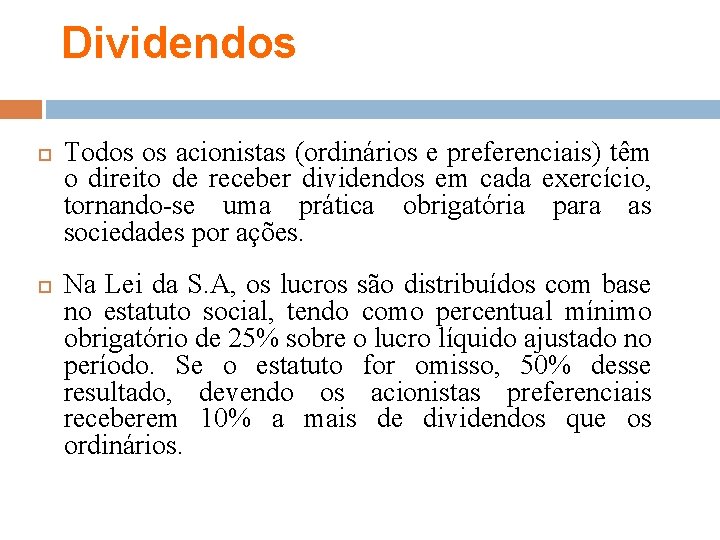 Dividendos

Todos os acionistas (ordinários e preferenciais) têm o direito de receber dividendos em cada exercício, tornando-se uma prática obrigatória para as sociedades por ações.

Na Lei da S.A, os lucros são distribuídos com base no estatuto social, tendo como percentual mínimo obrigatório de 25% sobre o lucro líquido ajustado no período. Se o estatuto for omisso, 50% desse resultado, devendo os acionistas preferenciais receberem 10% a mais de dividendos que os ordinários.